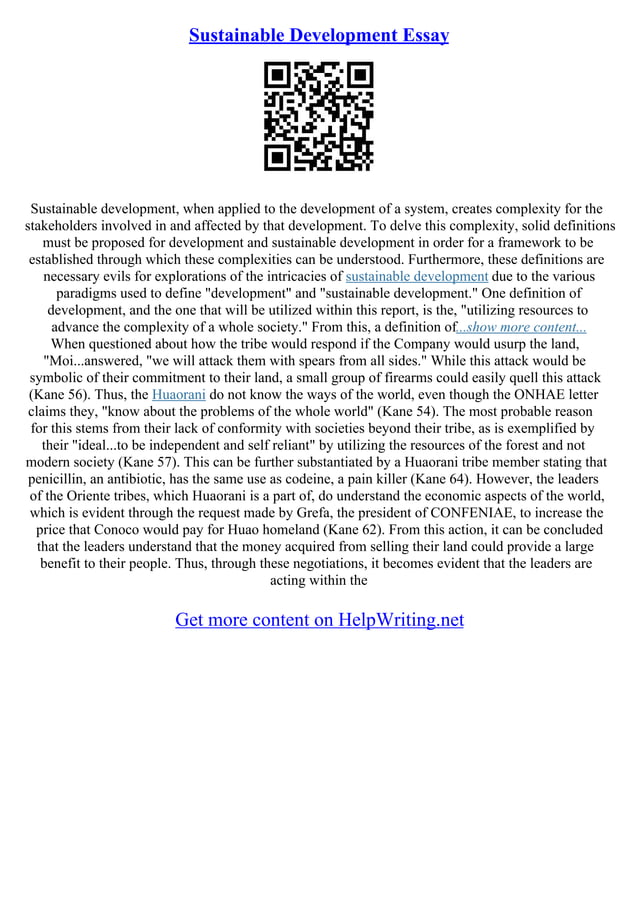 Sustainable Development Essay

Sustainable development, when applied to the development of a system, creates complexity for the stakeholders involved in and affected by that development. To delve this complexity, solid definitions must be proposed for development and sustainable development in order for a framework to be established through which these complexities can be understood. Furthermore, these definitions are necessary evils for explorations of the intricacies of sustainable development due to the various paradigms used to define "development" and "sustainable development." One definition of development, and the one that will be utilized within this report, is the, "utilizing resources to advance the complexity of a whole society." From this, a definition of...show more content...
When questioned about how the tribe would respond if the Company would usurp the land, "Moi...answered, "we will attack them with spears from all sides." While this attack would be symbolic of their commitment to their land, a small group of firearms could easily quell this attack (Kane 56). Thus, the Huaorani do not know the ways of the world, even though the ONHAE letter claims they, "know about the problems of the whole world" (Kane 54). The most probable reason for this stems from their lack of conformity with societies beyond their tribe, as is exemplified by their "ideal...to be independent and self reliant" by utilizing the resources of the forest and not modern society (Kane 57). This can be further substantiated by a Huaorani tribe member stating that penicillin, an antibiotic, has the same use as codeine, a pain killer (Kane 64). However, the leaders of the Oriente tribes, which Huaorani is a part of, do understand the economic aspects of the world, which is evident through the request made by Grefa, the president of CONFENIAE, to increase the price that Conoco would pay for Huao homeland (Kane 62). From this action, it can be concluded that the leaders understand that the money acquired from selling their land could provide a large benefit to their people. Thus, through these negotiations, it becomes evident that the leaders are acting within the

Get more content on HelpWriting.net